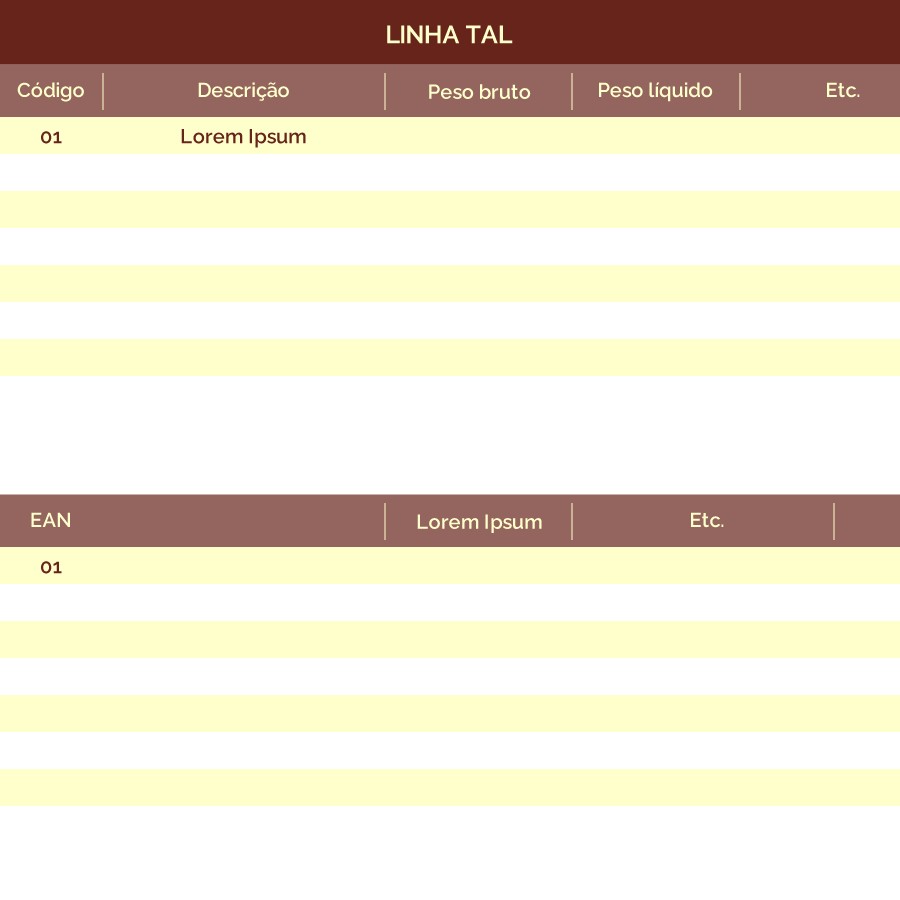 LINHA TAL

| Código | Descrição | Peso bruto | Peso líquido | Etc. |
|---|---|---|---|---|
| 01 | Lorem Ipsum | | | |

| EAN | Lorem Ipsum | Etc. | |
|---|---|---|---|
| 01 | | | |